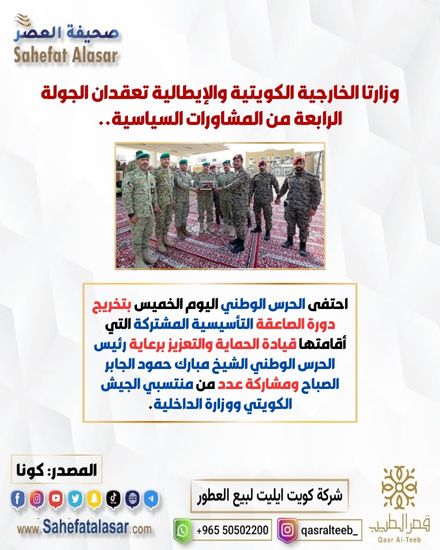 صحيفة العصر
Sahefat Alasar

وزارتا الخارجية الكويتية والإيطالية تعقدان الجولة الرابعة من المشاورات السياسية..

احتفى الحرس الوطني اليوم الخميس بتخريج دورة الصاعقة التأسيسية المشتركة التي أقامتها قيادة الحماية والتعزيز برعاية رئيس الحرس الوطني الشيخ مبارك حمود الجابر الصباح ومشاركة عدد من منتسبي الجيش الكويتي ووزارة الداخلية.

المصدر: كونا

www.Sahefatalasar.com

شركة كويت ايليت لبيع العطور

+965 50502200

qasralteeb_

قصر الطيب
Qasr Al-Teeb